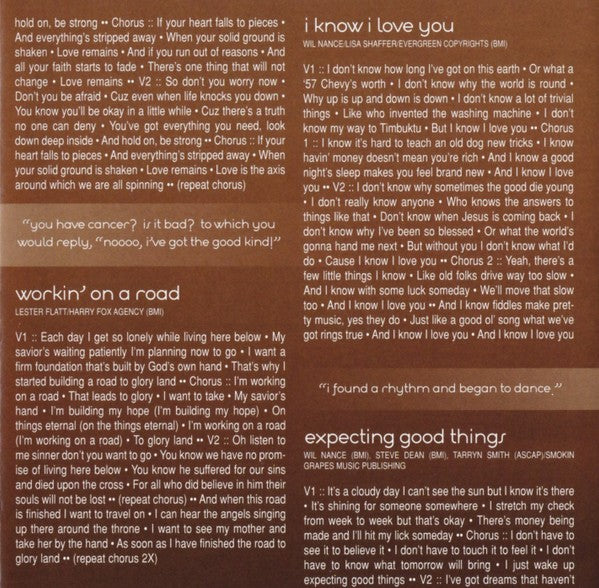 hold on, be strong •• Chorus :: If your heart falls to pieces • And everything's stripped away • When your solid ground is shaken • Love remains • And if you run out of reasons • And all your faith starts to fade • There's one thing that will not change • Love remains •• V2 :: So don't you worry now • Don't you be afraid • Cuz even when life knocks you down • You know you'll be okay in a little while • Cuz there's a truth no one can deny • You've got everything you need, look down deep inside • And hold on, be strong •• Chorus :: If your heart falls to pieces • And everything's stripped away • When your solid ground is shaken • Love remains • Love is the axis around which we are all spinning •• (repeat chorus)

"you have cancer? is it bad? to which you would reply, "noooo, i've got the good kind!"

workin' on a road

LESTER FLATT/HARRY FOX AGENCY (BMI)

V1 :: Each day I get so lonely while living here below • My savior's waiting patiently I'm planning now to go • I want a firm foundation that's built by God's own hand • That's why I started building a road to glory land •• Chorus :: I'm working on a road • That leads to glory • I want to take • My savior's hand • I'm building my hope (I'm building my hope) • On things eternal (on the things eternal) • I'm working on a road (I'm working on a road) • To glory land •• V2 :: Oh listen to me sinner don't you want to go • You know we have no promise of living here below • You know he suffered for our sins and died upon the cross • For all who did believe in him their souls will not be lost •• (repeat chorus) •• And when this road is finished I want to travel on • I can hear the angels singing up there around the throne • I want to see my mother and take her by the hand • As soon as I have finished the road to glory land •• (repeat chorus 2X)

i know i love you

WIL NANCE/LISA SHAFFER/EVERGREEN COPYRIGHTS (BMI)

V1 :: I don't know how long I've got on this earth • Or what a '57 Chevy's worth • I don't know why the world is round • Why up is up and down is down • I don't know a lot of trivial things • Like who invented the washing machine • I don't know my way to Timbuktu • But I know I love you •• Chorus 1 :: I know it's hard to teach an old dog new tricks • I know havin' money doesn't mean you're rich • And I know a good night's sleep makes you feel brand new • And I know I love you •• V2 :: I don't know why sometimes the good die young • I don't really know anyone • Who knows the answers to things like that • Don't know when Jesus is coming back • I don't know why I've been so blessed • Or what the world's gonna hand me next • But without you I don't know what I'd do • Cause I know I love you •• Chorus 2 :: Yeah, there's a few little things I know • Like old folks drive way too slow • And I know with some luck someday • We'll move that slow too • And I know I love you •• And I know fiddles make pretty music, yes they do • Just like a good ol' song what we've got rings true • And I know I love you • And I know I love you

"i found a rhythm and began to dance."

expecting good things

WIL NANCE (BMI), STEVE DEAN (BMI), TARRYN SMITH (ASCAP)/SMOKIN GRAPES MUSIC PUBLISHING

V1 :: It's a cloudy day I can't see the sun but I know it's there • It's shining for someone somewhere • I stretch my check from week to week but that's okay • There's money being made and I'll hit my lick someday •• Chorus :: I don't have to see it to believe it • I don't have to touch it to feel it • I don't have to know what tomorrow will bring • I just wake up expecting good things •• V2 :: I've got dreams that haven't